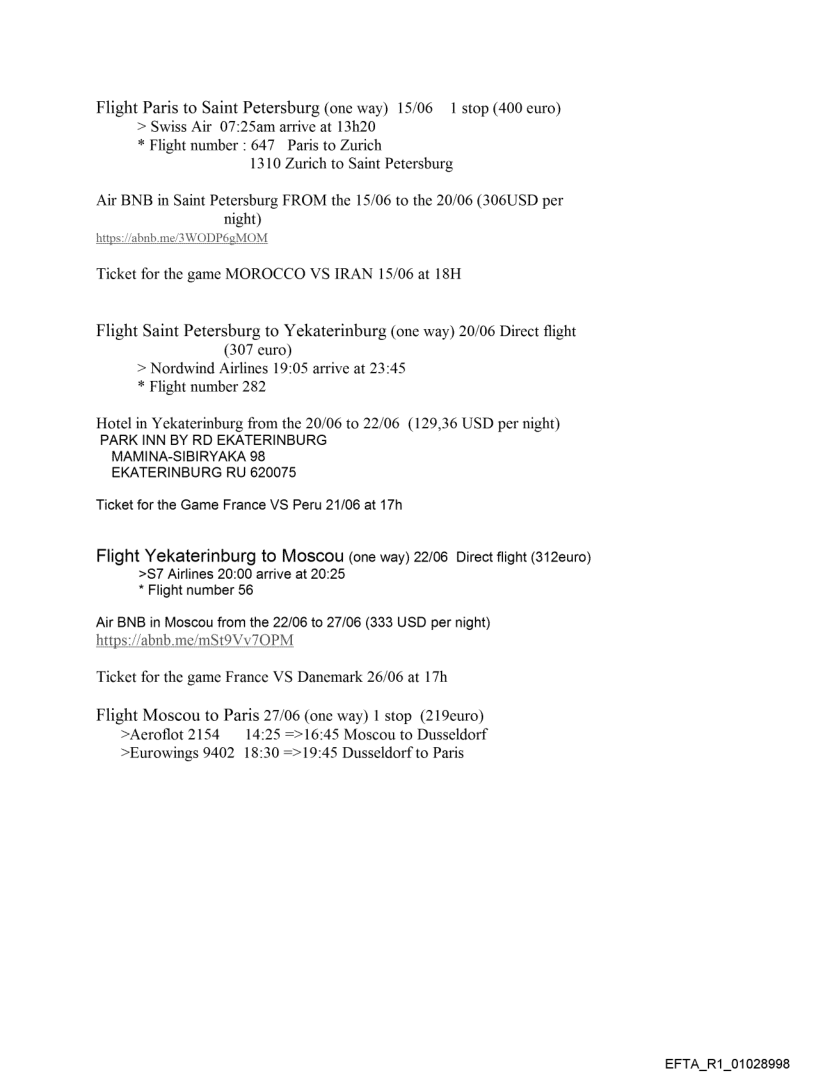 Flight Paris to Saint Petersburg (one way) 15/06 1 stop (400 euro)
> Swiss Air 07:25am arrive at 13h20
* Flight number : 647 Paris to Zurich
1310 Zurich to Saint Petersburg

Air BNB in Saint Petersburg FROM the 15/06 to the 20/06 (306USD per night)
https://abnb.me/3WODP6gMOM

Ticket for the game MOROCCO VS IRAN 15/06 at 18H

Flight Saint Petersburg to Yekaterinburg (one way) 20/06 Direct flight (307 euro)
> Nordwind Airlines 19:05 arrive at 23:45
* Flight number 282

Hotel in Yekaterinburg from the 20/06 to 22/06 (129,36 USD per night)
PARK INN BY RD EKATERINBURG
MAMINA-SIBIRYAKA 98
EKATERINBURG RU 620075

Ticket for the Game France VS Peru 21/06 at 17h

Flight Yekaterinburg to Moscou (one way) 22/06 Direct flight (312euro)
>S7 Airlines 20:00 arrive at 20:25
* Flight number 56

Air BNB in Moscou from the 22/06 to 27/06 (333 USD per night)
https://abnb.me/mSt9Vv7OPM

Ticket for the game France VS Danemark 26/06 at 17h

Flight Moscou to Paris 27/06 (one way) 1 stop (219euro)
>Aeroflot 2154 14:25 =>16:45 Moscou to Dusseldorf
>Eurowings 9402 18:30 =>19:45 Dusseldorf to Paris

EFTA_R1_01028998